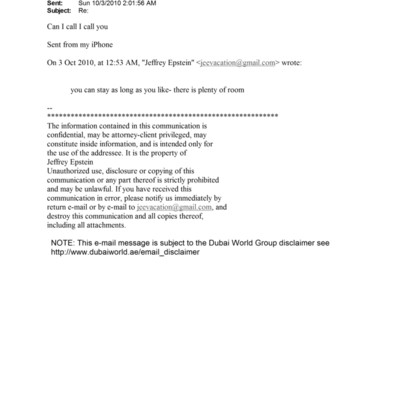 Sent: Sun 10/3/2010 2:01:56 AM
Subject: Re:

Can I call I call you

Sent from my iPhone

On 3 Oct 2010, at 12:53 AM, "Jeffrey Epstein" <jeevacation@gmail.com> wrote:

you can stay as long as you like- there is plenty of room

--
************************************************************
The information contained in this communication is confidential, may be attorney-client privileged, may constitute inside information, and is intended only for the use of the addressee. It is the property of Jeffrey Epstein
Unauthorized use, disclosure or copying of this communication or any part thereof is strictly prohibited and may be unlawful. If you have received this communication in error, please notify us immediately by return e-mail or by e-mail to jeevacation@gmail.com, and destroy this communication and all copies thereof, including all attachments.

NOTE: This e-mail message is subject to the Dubai World Group disclaimer see http://www.dubaiworld.ae/email_disclaimer